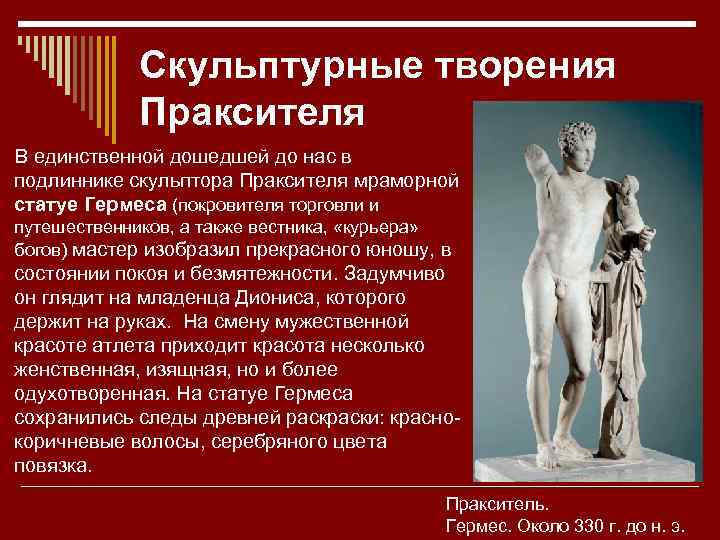 Скульптурные творения Праксителя

В единственной дошедшей до нас в подлиннике скульптора Праксителя мраморной статуе Гермеса (покровителя торговли и путешественников, а также вестника, «курьера» богов) мастер изобразил прекрасного юношу, в состоянии покоя и безмятежности. Задумчиво он глядит на младенца Диониса, которого держит на руках. На смену мужественной красоте атлета приходит красота несколько женственная, изящная, но и более одухотворенная. На статуе Гермеса сохранились следы древней раскраски: красно-коричневые волосы, серебряного цвета повязка.

Пракситель.
Гермес. Около 330 г. до н. э.